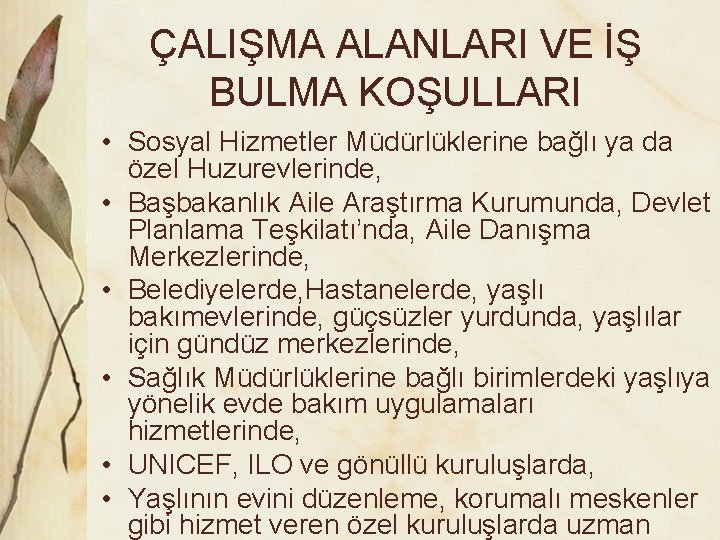 ÇALIŞMA ALANLARI VE İŞ BULMA KOŞULLARI

• Sosyal Hizmetler Müdürlüklerine bağlı ya da özel Huzurevlerinde,
• Başbakanlık Aile Araştırma Kurumunda, Devlet Planlama Teşkilatı'nda, Aile Danışma Merkezlerinde,
• Belediyelerde,Hastanelerde, yaşlı bakımevlerinde, güçsüzler yurdunda, yaşlılar için gündüz merkezlerinde,
• Sağlık Müdürlüklerine bağlı birimlerdeki yaşlıya yönelik evde bakım uygulamaları hizmetlerinde,
• UNICEF, ILO ve gönüllü kuruluşlarda,
• Yaşlının evini düzenleme, korumalı meskenler gibi hizmet veren özel kuruluşlarda uzman